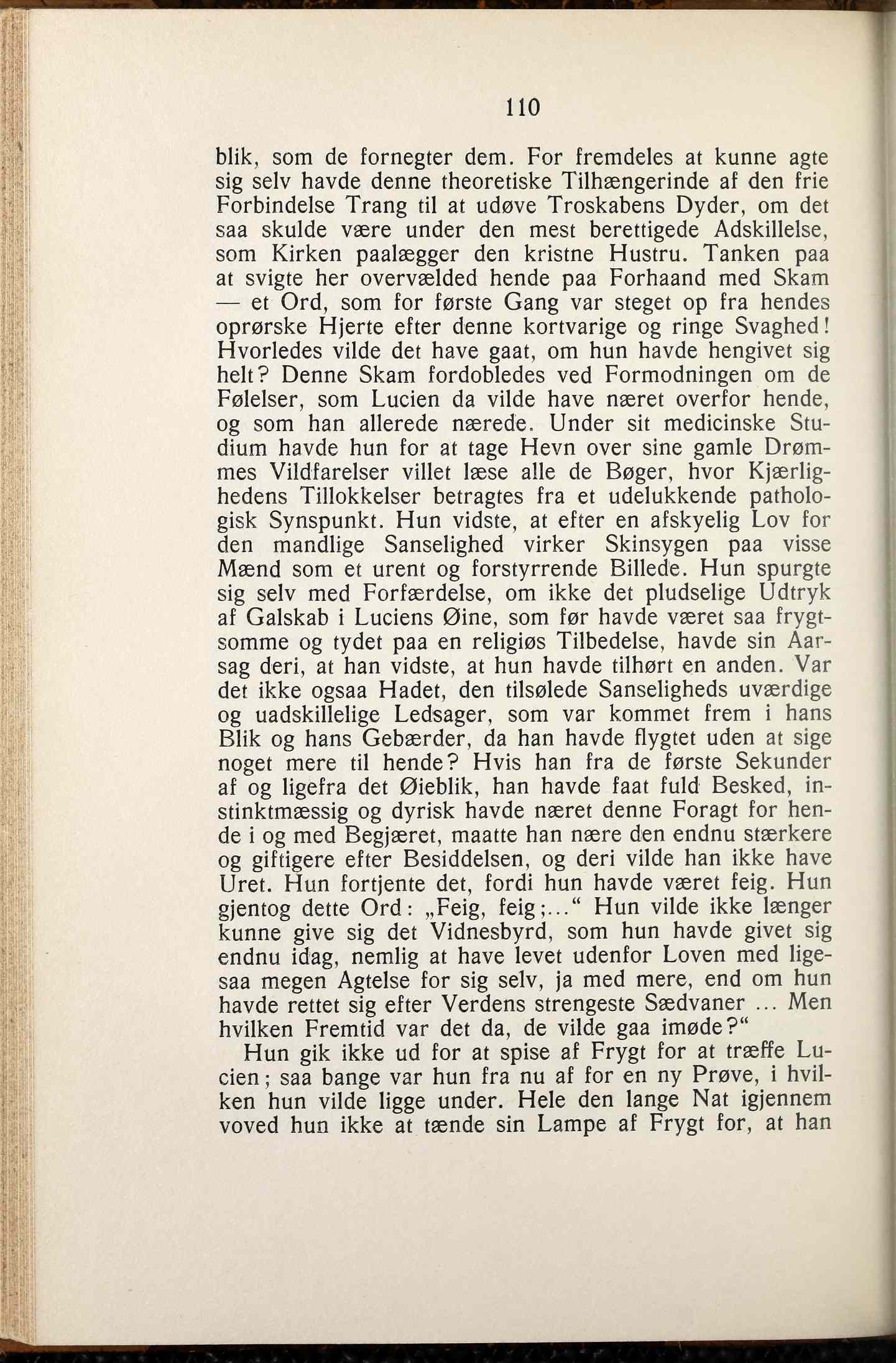 110

blik, som de fornegter dem. For fremdeles at kunne agte sig selv havde denne theoretiske Tilhængerinde af den frie Forbindelse Trang til at udøve Troskabens Dyder, om det saa skulde være under den mest berettigede Adskillelse, som Kirken paalægger den kristne Hustru. Tanken paa at svigte her overvælded hende paa Forhaand med Skam — et Ord, som for første Gang var steget op fra hendes oprørske Hjerte efter denne kortvarige og ringe Svaghed! Hvorledes vilde det have gaat, om hun havde hengivet sig helt? Denne Skam fordobledes ved Formodningen om de Følelser, som Lucien da vilde have næret overfor hende, og som han allerede nærede. Under sit medicinske Studium havde hun for at tage Hevn over sine gamle Drømmes Vildfarelser villet læse alle de Bøger, hvor Kjærlighedens Tillokkelser betragtes fra et udelukkende pathologisk Synspunkt. Hun vidste, at efter en afskyelig Lov for den mandlige Sanselighed virker Skinsygen paa visse Mænd som et urent og forstyrrende Billede. Hun spurgte sig selv med Forfærdelse, om ikke det pludselige Udtryk af Galskab i Luciens Øine, som før havde været saa frygtsomme og tydet paa en religiøs Tilbedelse, havde sin Aarsag deri, at han vidste, at hun havde tilhørt en anden. Var det ikke ogsaa Hadet, den tilsølede Sanseligheds uværdige og uadskillelige Ledsager, som var kommet frem i hans Blik og hans Gebærder, da han havde flygtet uden at sige noget mere til hende? Hvis han fra de første Sekunder af og ligefra det Øieblik, han havde faat fuld Besked, instinktmæssig og dyrisk havde næret denne Foragt for hende i og med Begjæret, maatte han nære den endnu stærkere og giftigere efter Besiddelsen, og deri vilde han ikke have Uret. Hun fortjente det, fordi hun havde været feig. Hun gjentog dette Ord: „Feig, feig;...“ Hun vilde ikke længer kunne give sig det Vidnesbyrd, som hun havde givet sig endnu idag, nemlig at have levet udenfor Loven med ligesaa megen Agtelse for sig selv, ja med mere, end om hun havde rettet sig efter Verdens strengeste Sædvaner ... Men hvilken Fremtid var det da, de vilde gaa imøde?“

Hun gik ikke ud for at spise af Frygt for at træffe Lucien; saa bange var hun fra nu af for en ny Prøve, i hvilken hun vilde ligge under. Hele den lange Nat igjennem voved hun ikke at tænde sin Lampe af Frygt for, at han